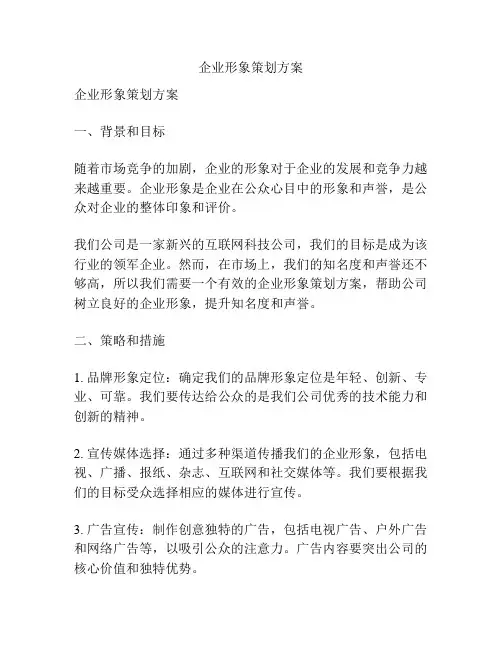 企业形象策划方案

企业形象策划方案

一、背景和目标

随着市场竞争的加剧，企业的形象对于企业的发展和竞争力越来越重要。企业形象是企业在公众心目中的形象和声誉，是公众对企业的整体印象和评价。

我们公司是一家新兴的互联网科技公司，我们的目标是成为该行业的领军企业。然而，在市场上，我们的知名度和声誉还不够高，所以我们需要一个有效的企业形象策划方案，帮助公司树立良好的企业形象，提升知名度和声誉。

二、策略和措施

1. 品牌形象定位：确定我们的品牌形象定位是年轻、创新、专业、可靠。我们要传达给公众的是我们公司优秀的技术能力和创新的精神。

2. 宣传媒体选择：通过多种渠道传播我们的企业形象，包括电视、广播、报纸、杂志、互联网和社交媒体等。我们要根据我们的目标受众选择相应的媒体进行宣传。

3. 广告宣传：制作创意独特的广告，包括电视广告、户外广告和网络广告等，以吸引公众的注意力。广告内容要突出公司的核心价值和独特优势。